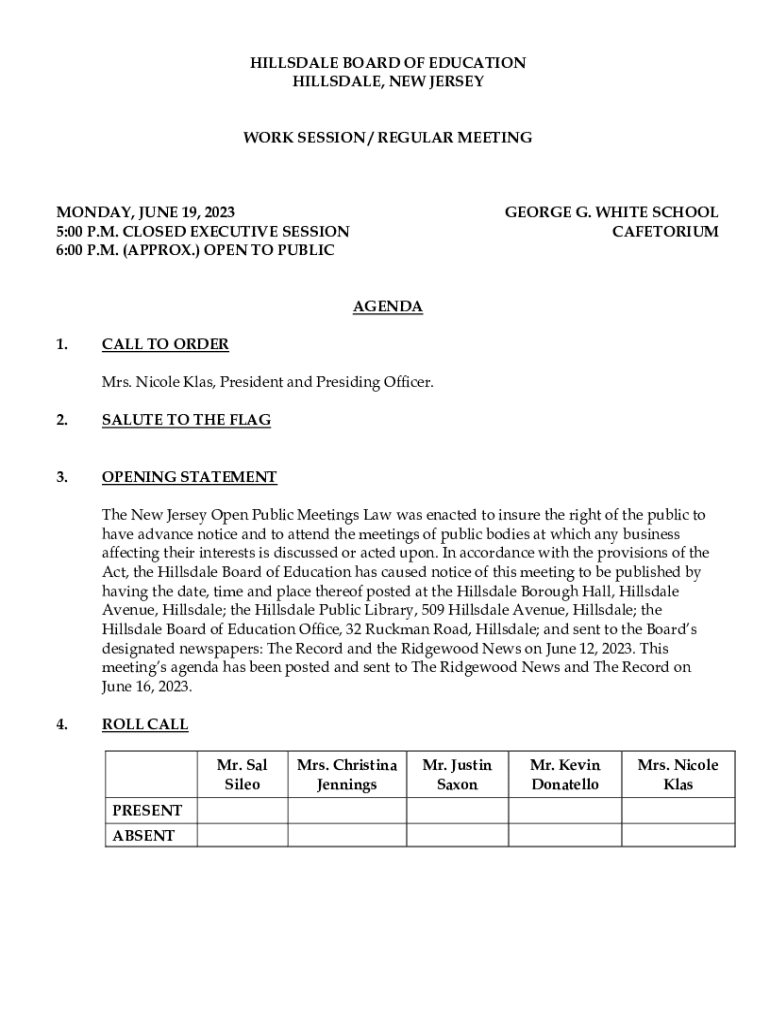 HILLSDALE BOARD OF EDUCATION
HILLSDALE, NEW JERSEY

WORK SESSION / REGULAR MEETING

MONDAY, JUNE 19, 2023
5:00 P.M. CLOSED EXECUTIVE SESSION
6:00 P.M. (APPROX.) OPEN TO PUBLIC

GEORGE G. WHITE SCHOOL
CAFETORIUM

AGENDA

1. CALL TO ORDER

Mrs. Nicole Klas, President and Presiding Officer.

2. SALUTE TO THE FLAG

3. OPENING STATEMENT

The New Jersey Open Public Meetings Law was enacted to insure the right of the public to have advance notice and to attend the meetings of public bodies at which any business affecting their interests is discussed or acted upon. In accordance with the provisions of the Act, the Hillsdale Board of Education has caused notice of this meeting to be published by having the date, time and place thereof posted at the Hillsdale Borough Hall, Hillsdale Avenue, Hillsdale; the Hillsdale Public Library, 509 Hillsdale Avenue, Hillsdale; the Hillsdale Board of Education Office, 32 Ruckman Road, Hillsdale; and sent to the Board's designated newspapers: The Record and the Ridgewood News on June 12, 2023. This meeting's agenda has been posted and sent to The Ridgewood News and The Record on June 16, 2023.

4. ROLL CALL

| | Mr. Sal Sileo | Mrs. Christina Jennings | Mr. Justin Saxon | Mr. Kevin Donatello | Mrs. Nicole Klas |
|---|---|---|---|---|---|
| PRESENT | | | | | |
| ABSENT | | | | | |